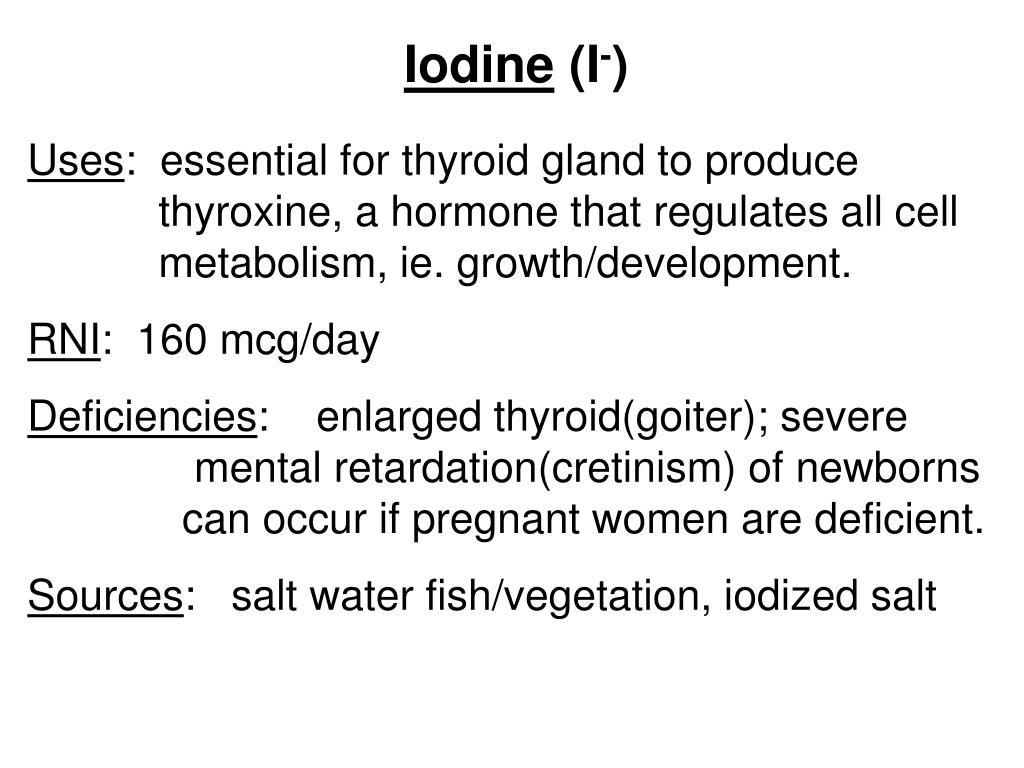 Iodine ($I^-$)

Uses: essential for thyroid gland to produce thyroxine, a hormone that regulates all cell metabolism, ie. growth/development.

RNI: 160 mcg/day

Deficiencies: enlarged thyroid(goiter); severe mental retardation(cretinism) of newborns can occur if pregnant women are deficient.

Sources: salt water fish/vegetation, iodized salt